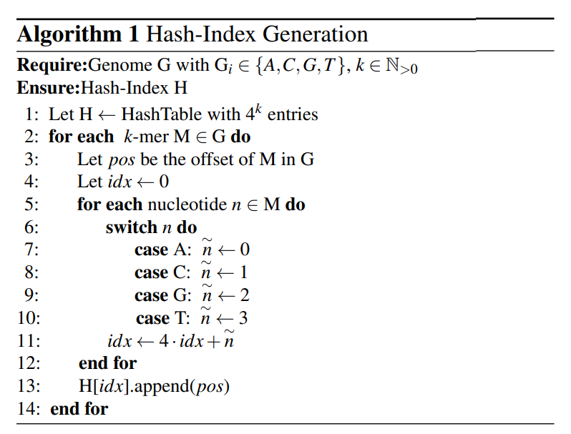 **Algorithm 1** Hash-Index Generation

**Require:**Genome G with $G_i \in \{A, C, G, T\}$, $k \in \mathbb{N}_{>0}$
**Ensure:**Hash-Index H

1: Let H $\leftarrow$ HashTable with $4^k$ entries
2: **for each** $k$-mer M $\in$ G **do**
3: Let $pos$ be the offset of M in G
4: Let $idx \leftarrow 0$
5: **for each** nucleotide $n \in$ M **do**
6: **switch** $n$ **do**
7: **case** A: $\widetilde{n} \leftarrow 0$
8: **case** C: $\widetilde{n} \leftarrow 1$
9: **case** G: $\widetilde{n} \leftarrow 2$
10: **case** T: $\widetilde{n} \leftarrow 3$
11: $idx \leftarrow 4 \cdot idx + \widetilde{n}$
12: **end for**
13: H[$idx$].append($pos$)
14: **end for**